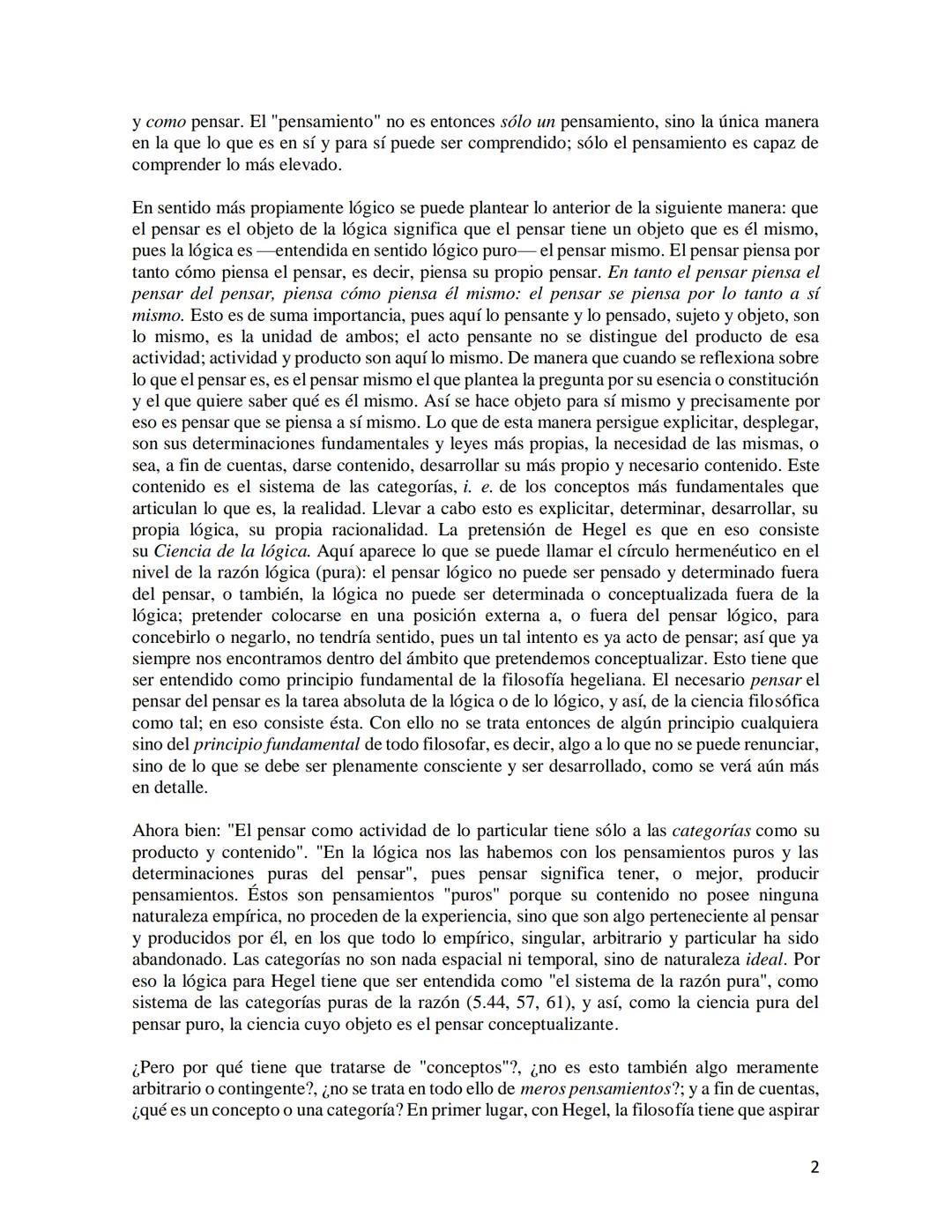 y como pensar. El "pensamiento" no es entonces sólo un pensamiento, sino la única manera en la que lo que es en sí y para sí puede ser comprendido; sólo el pensamiento es capaz de comprender lo más elevado.

En sentido más propiamente lógico se puede plantear lo anterior de la siguiente manera: que el pensar es el objeto de la lógica significa que el pensar tiene un objeto que es él mismo, pues la lógica es —entendida en sentido lógico puro— el pensar mismo. El pensar piensa por tanto cómo piensa el pensar, es decir, piensa su propio pensar. En tanto el pensar piensa el pensar del pensar, piensa cómo piensa él mismo: el pensar se piensa por lo tanto a sí mismo. Esto es de suma importancia, pues aquí lo pensante y lo pensado, sujeto y objeto, son lo mismo, es la unidad de ambos; el acto pensante no se distingue del producto de esa actividad; actividad y producto son aquí lo mismo. De manera que cuando se reflexiona sobre lo que el pensar es, es el pensar mismo el que plantea la pregunta por su esencia o constitución y el que quiere saber qué es él mismo. Así se hace objeto para sí mismo y precisamente por eso es pensar que se piensa a sí mismo. Lo que de esta manera persigue explicitar, desplegar, son sus determinaciones fundamentales y leyes más propias, la necesidad de las mismas, o sea, a fin de cuentas, darse contenido, desarrollar su más propio y necesario contenido. Este contenido es el sistema de las categorías, i. e. de los conceptos más fundamentales que articulan lo que es, la realidad. Llevar a cabo esto es explicitar, determinar, desarrollar, su propia lógica, su propia racionalidad. La pretensión de Hegel es que en eso consiste su Ciencia de la lógica. Aquí aparece lo que se puede llamar el círculo hermenéutico en el nivel de la razón lógica (pura): el pensar lógico no puede ser pensado y determinado fuera del pensar, o también, la lógica no puede ser determinada o conceptualizada fuera de la lógica; pretender colocarse en una posición externa a, o fuera del pensar lógico, para concebirlo o negarlo, no tendría sentido, pues un tal intento es ya acto de pensar; así que ya siempre nos encontramos dentro del ámbito que pretendemos conceptualizar. Esto tiene que ser entendido como principio fundamental de la filosofía hegeliana. El necesario pensar el pensar del pensar es la tarea absoluta de la lógica o de lo lógico, y así, de la ciencia filosófica como tal; en eso consiste ésta. Con ello no se trata entonces de algún principio cualquiera sino del principio fundamental de todo filosofar, es decir, algo a lo que no se puede renunciar, sino de lo que se debe ser plenamente consciente y ser desarrollado, como se verá aún más en detalle.

Ahora bien: "El pensar como actividad de lo particular tiene sólo a las categorías como su producto y contenido". "En la lógica nos las habemos con los pensamientos puros y las determinaciones puras del pensar", pues pensar significa tener, o mejor, producir pensamientos. Éstos son pensamientos "puros" porque su contenido no posee ninguna naturaleza empírica, no proceden de la experiencia, sino que son algo perteneciente al pensar y producidos por él, en los que todo lo empírico, singular, arbitrario y particular ha sido abandonado. Las categorías no son nada espacial ni temporal, sino de naturaleza ideal. Por eso la lógica para Hegel tiene que ser entendida como "el sistema de la razón pura", como sistema de las categorías puras de la razón (5.44, 57, 61), y así, como la ciencia pura del pensar puro, la ciencia cuyo objeto es el pensar conceptualizante.

¿Pero por qué tiene que tratarse de "conceptos"?, ¿no es esto también algo meramente arbitrario o contingente?, ¿no se trata en todo ello de meros pensamientos?; y a fin de cuentas, ¿qué es un concepto o una categoría? En primer lugar, con Hegel, la filosofía tiene que aspirar

2